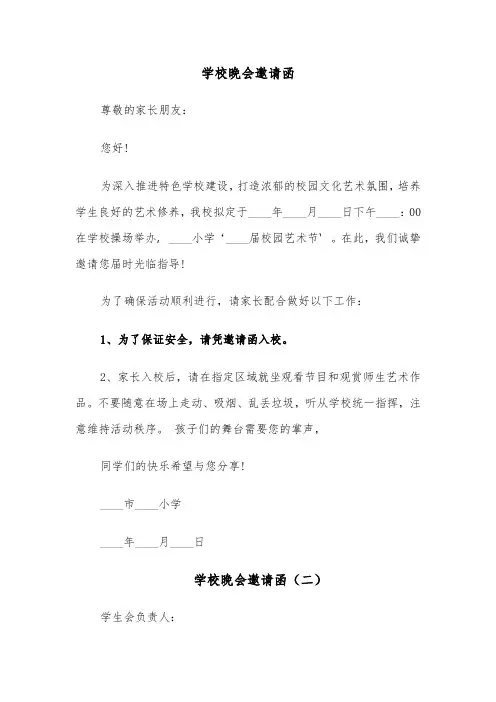 学校晚会邀请函

尊敬的家长朋友：

您好！

为深入推进特色学校建设，打造浓郁的校园文化艺术氛围，培养学生良好的艺术修养，我校拟定于____年____月____日下午____：00在学校操场举办，____小学‘____届校园艺术节’。在此，我们诚挚邀请您届时光临指导！

为了确保活动顺利进行，请家长配合做好以下工作：

1、为了保证安全，请凭邀请函入校。

2、家长入校后，请在指定区域就坐观看节目和观赏师生艺术作品。不要随意在场上走动、吸烟、乱丢垃圾，听从学校统一指挥，注意维持活动秩序。 孩子们的舞台需要您的掌声，

同学们的快乐希望与您分享！

____市____小学

____年____月____日

学校晚会邀请函（二）

学生会负责人：